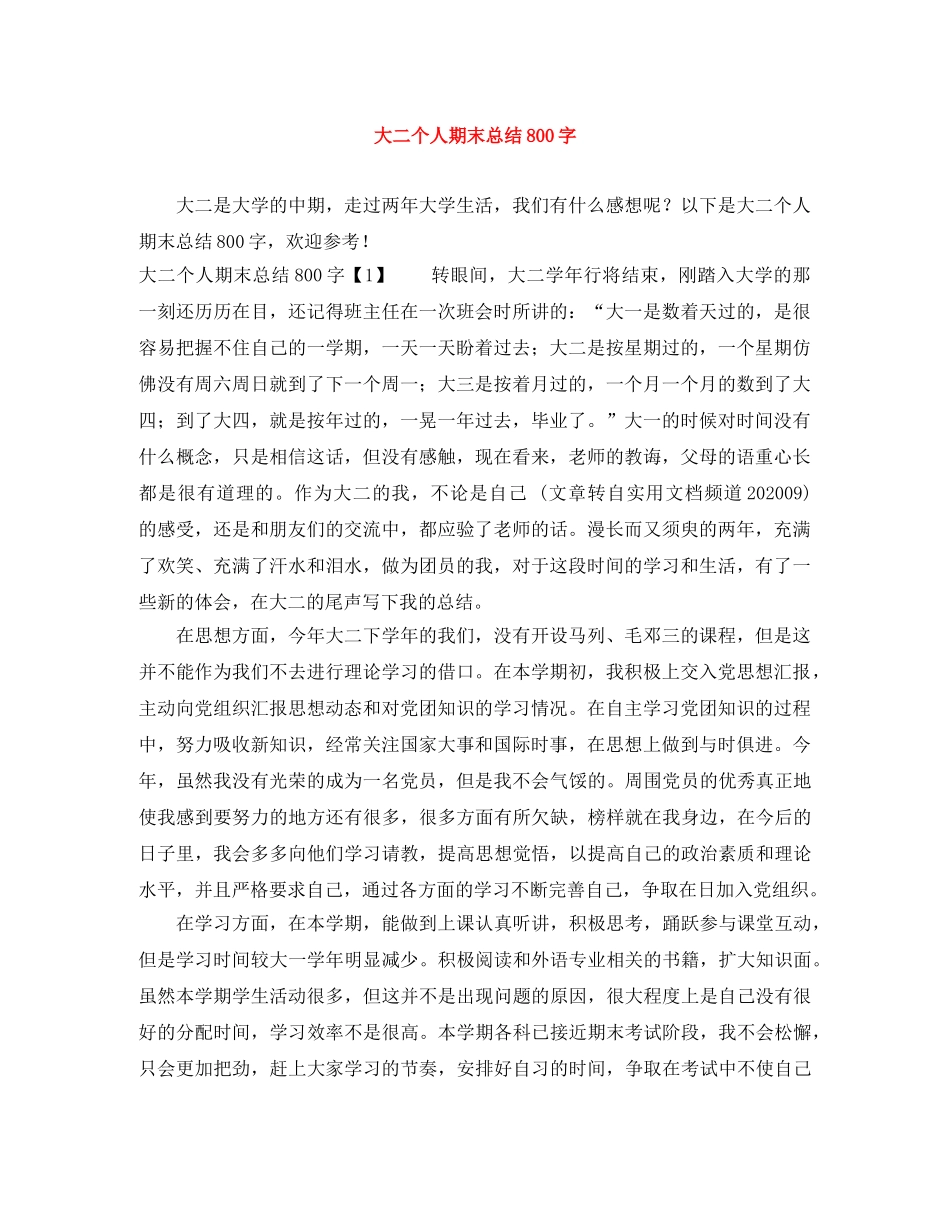 大二个人期末总结800字

大二是大学的中期，走过两年大学生活，我们有什么感想呢？以下是大二个人期末总结800字，欢迎参考！

大二个人期末总结800字【1】　　转眼间，大二学年行将结束，刚踏入大学的那一刻还历历在目，还记得班主任在一次班会时所讲的：“大一是数着天过的，是很容易把握不住自己的一学期，一天一天盼着过去；大二是按星期过的，一个星期仿佛没有周六周日就到了下一个周一；大三是按着月过的，一个月一个月的数到了大四；到了大四，就是按年过的，一晃一年过去，毕业了。”大一的时候对时间没有什么概念，只是相信这话，但没有感触，现在看来，老师的教诲，父母的语重心长都是很有道理的。作为大二的我，不论是自己（文章转自实用文档频道202009）的感受，还是和朋友们的交流中，都应验了老师的话。漫长而又须臾的两年，充满了欢笑、充满了汗水和泪水，做为团员的我，对于这段时间的学习和生活，有了一些新的体会，在大二的尾声写下我的总结。

在思想方面，今年大二下学年的我们，没有开设马列、毛邓三的课程，但是这并不能作为我们不去进行理论学习的借口。在本学期初，我积极上交入党思想汇报，主动向党组织汇报思想动态和对党团知识的学习情况。在自主学习党团知识的过程中，努力吸收新知识，经常关注国家大事和国际时事，在思想上做到与时俱进。今年，虽然我没有光荣的成为一名党员，但是我不会气馁的。周围党员的优秀真正地使我感到要努力的地方还有很多，很多方面有所欠缺，榜样就在我身边，在今后的日子里，我会多多向他们学习请教，提高思想觉悟，以提高自己的政治素质和理论水平，并且严格要求自己，通过各方面的学习不断完善自己，争取在日加入党组织。

在学习方面，在本学期，能做到上课认真听讲，积极思考，踊跃参与课堂互动，但是学习时间较大一学年明显减少。积极阅读和外语专业相关的书籍，扩大知识面。虽然本学期学生活动很多，但这并不是出现问题的原因，很大程度上是自己没有很好的分配时间，学习效率不是很高。本学期各科已接近期末考试阶段，我不会松懈，只会更加把劲，赶上大家学习的节奏，安排好自习的时间，争取在考试中不使自己